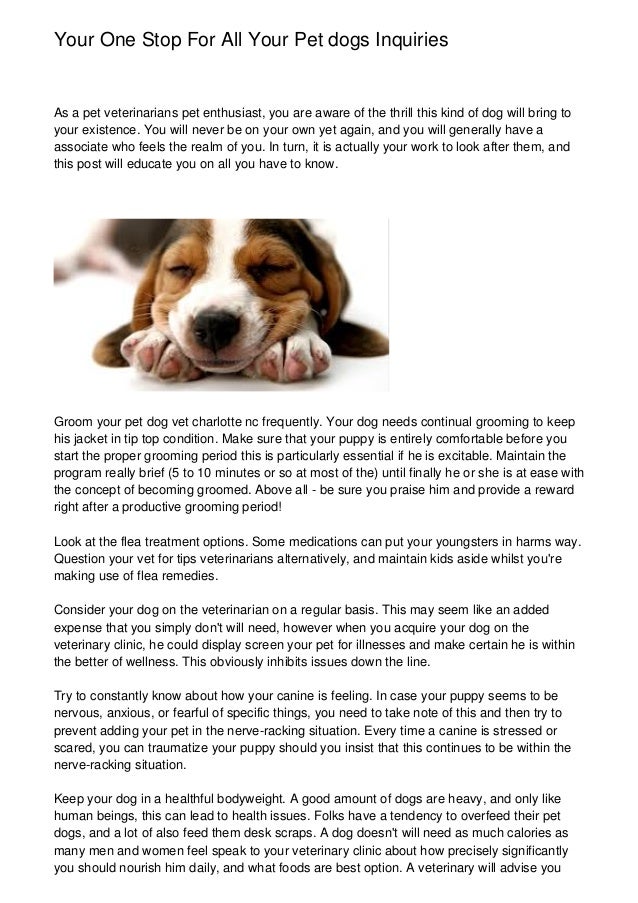 Your One Stop For All Your Pet dogs Inquiries

As a pet veterinarians pet enthusiast, you are aware of the thrill this kind of dog will bring to your existence. You will never be on your own yet again, and you will generally have a associate who feels the realm of you. In turn, it is actually your work to look after them, and this post will educate you on all you have to know.

Groom your pet dog vet charlotte nc frequently. Your dog needs continual grooming to keep his jacket in tip top condition. Make sure that your puppy is entirely comfortable before you start the proper grooming period this is particularly essential if he is excitable. Maintain the program really brief (5 to 10 minutes or so at most of the) until finally he or she is at ease with the concept of becoming groomed. Above all - be sure you praise him and provide a reward right after a productive grooming period!

Look at the flea treatment options. Some medications can put your youngsters in harms way. Question your vet for tips veterinarians alternatively, and maintain kids aside whilst you're making use of flea remedies.

Consider your dog on the veterinarian on a regular basis. This may seem like an added expense that you simply don't will need, however when you acquire your dog on the veterinary clinic, he could display screen your pet for illnesses and make certain he is within the better of wellness. This obviously inhibits issues down the line.

Try to constantly know about how your canine is feeling. In case your puppy seems to be nervous, anxious, or fearful of specific things, you need to take note of this and then try to prevent adding your pet in the nerve-racking situation. Every time a canine is stressed or scared, you can traumatize your puppy should you insist that this continues to be within the nerve-racking situation.

Keep your dog in a healthful bodyweight. A good amount of dogs are heavy, and only like human beings, this can lead to health issues. Folks have a tendency to overfeed their pet dogs, and a lot of also feed them desk scraps. A dog doesn't will need as much calories as many men and women feel speak to your veterinary clinic about how precisely significantly you should nourish him daily, and what foods are best option. A veterinary will advise you